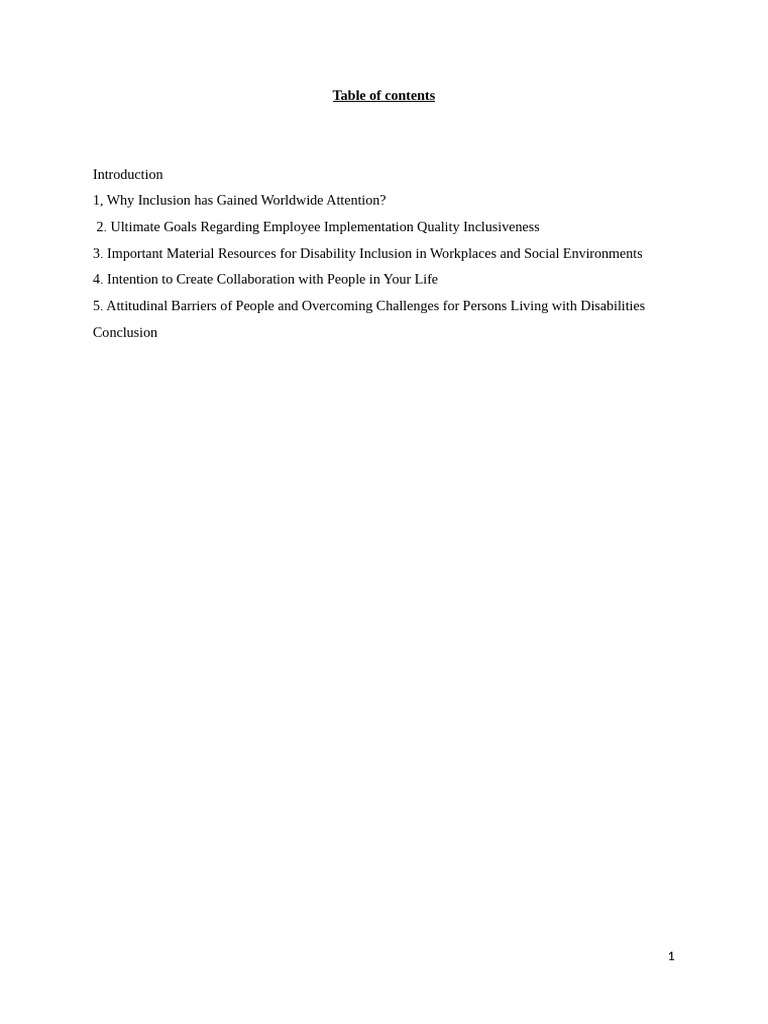 Table of contents

Introduction

1, Why Inclusion has Gained Worldwide Attention?

2. Ultimate Goals Regarding Employee Implementation Quality Inclusiveness

3. Important Material Resources for Disability Inclusion in Workplaces and Social Environments

4. Intention to Create Collaboration with People in Your Life

5. Attitudinal Barriers of People and Overcoming Challenges for Persons Living with Disabilities

Conclusion

1